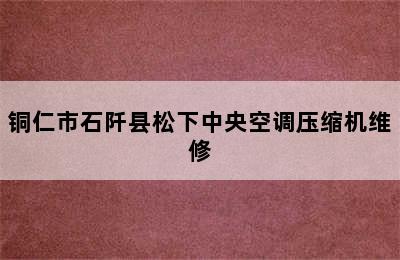 铜仁市石阡县松下中央空调压缩机维修